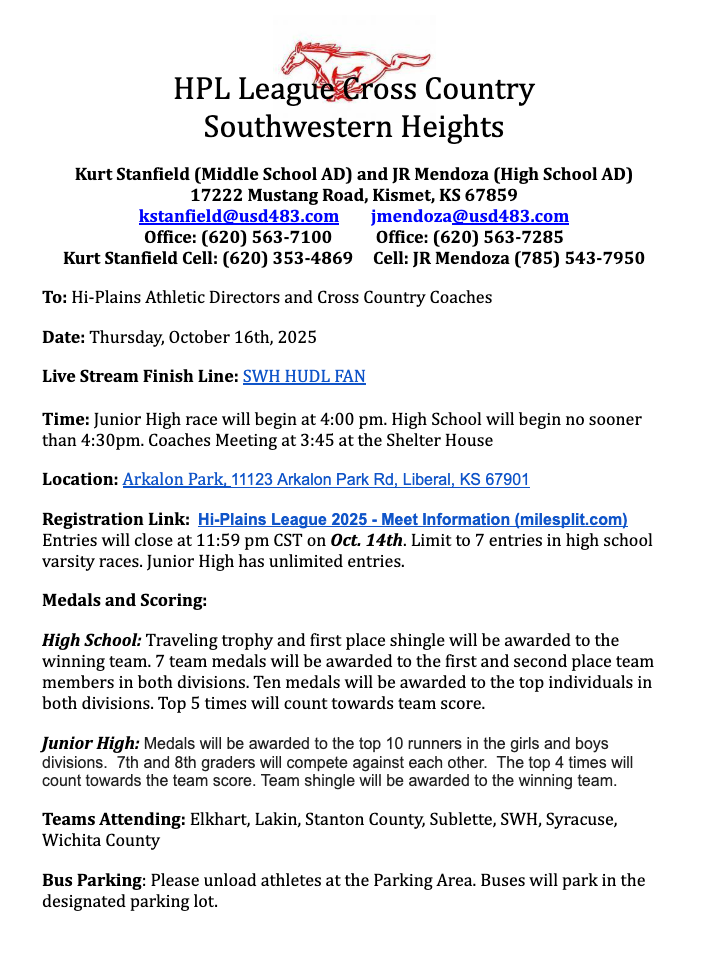 HPL League Cross Country
Southwestern Heights

Kurt Stanfield (Middle School AD) and JR Mendoza (High School AD)
17222 Mustang Road, Kismet, KS 67859
kstanfield@usd483.com jmendoza@usd483.com
Office: (620) 563-7100 Office: (620) 563-7285
Kurt Stanfield Cell: (620) 353-4869 Cell: JR Mendoza (785) 543-7950

To: Hi-Plains Athletic Directors and Cross Country Coaches

Date: Thursday, October 16th, 2025

Live Stream Finish Line: SWH HUDL FAN

Time: Junior High race will begin at 4:00 pm. High School will begin no sooner than 4:30pm. Coaches Meeting at 3:45 at the Shelter House

Location: Arkalon Park, 11123 Arkalon Park Rd, Liberal, KS 67901

Registration Link: Hi-Plains League 2025 - Meet Information (milesplit.com)
Entries will close at 11:59 pm CST on Oct. 14th. Limit to 7 entries in high school varsity races. Junior High has unlimited entries.

Medals and Scoring:

High School: Traveling trophy and first place shingle will be awarded to the winning team. 7 team medals will be awarded to the first and second place team members in both divisions. Ten medals will be awarded to the top individuals in both divisions. Top 5 times will count towards team score.

Junior High: Medals will be awarded to the top 10 runners in the girls and boys divisions. 7th and 8th graders will compete against each other. The top 4 times will count towards the team score. Team shingle will be awarded to the winning team.

Teams Attending: Elkhart, Lakin, Stanton County, Sublette, SWH, Syracuse, Wichita County

Bus Parking: Please unload athletes at the Parking Area. Buses will park in the designated parking lot.